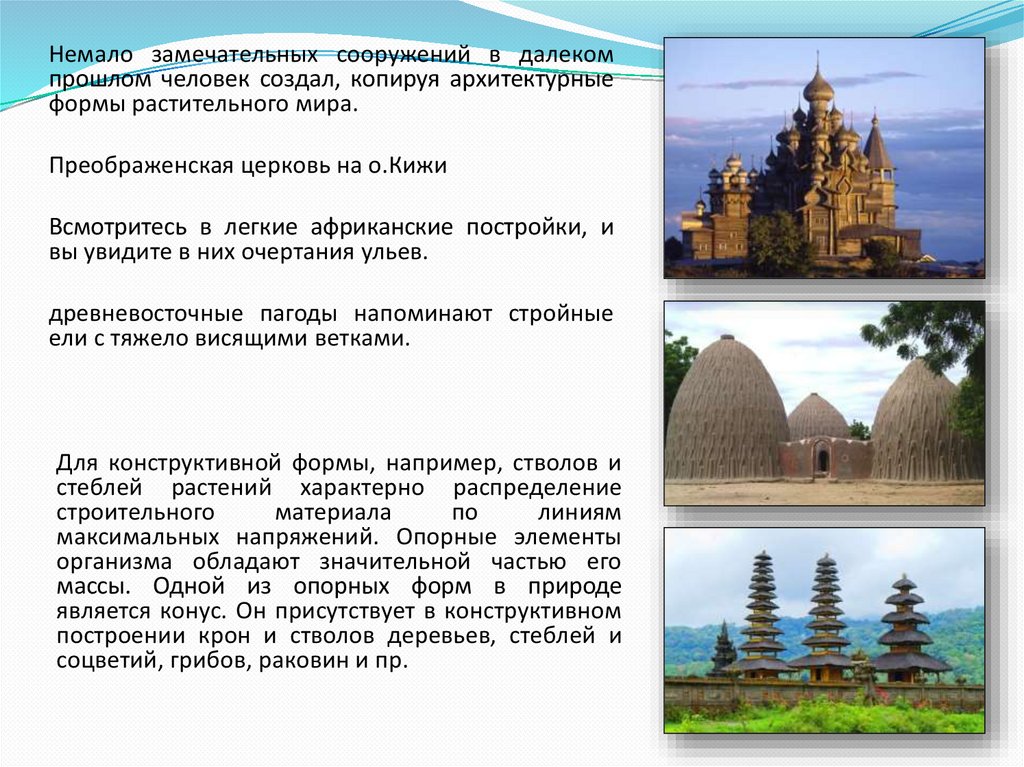 Немало замечательных сооружений в далеком прошлом человек создал, копируя архитектурные формы растительного мира.

Преображенская церковь на о.Кижи

Всмотритесь в легкие африканские постройки, и вы увидите в них очертания ульев.

древневосточные пагоды напоминают стройные ели с тяжело висящими ветками.

Для конструктивной формы, например, стволов и стеблей растений характерно распределение строительного материала по линиям максимальных напряжений. Опорные элементы организма обладают значительной частью его массы. Одной из опорных форм в природе является конус. Он присутствует в конструктивном построении крон и стволов деревьев, стеблей и соцветий, грибов, раковин и пр.